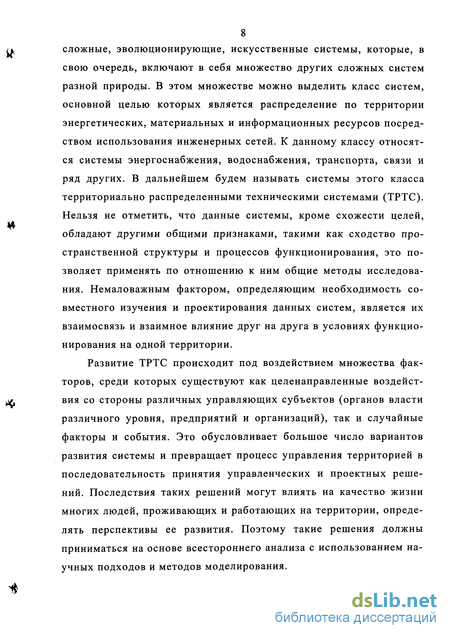 8

сложные, эволюционирующие, искусственные системы, которые, в свою очередь, включают в себя множество других сложных систем разной природы. В этом множестве можно выделить класс систем, основной целью которых является распределение по территории энергетических, материальных и информационных ресурсов посредством использования инженерных сетей. К данному классу относятся системы энергоснабжения, водоснабжения, транспорта, связи и ряд других. В дальнейшем будем называть системы этого класса территориально распределенными техническими системами (ТРТС). Нельзя не отметить, что данные системы, кроме схожести целей, обладают другими общими признаками, такими как сходство пространственной структуры и процессов функционирования, это позволяет применять по отношению к ним общие методы исследования. Немаловажным фактором, определяющим необходимость совместного изучения и проектирования данных систем, является их взаимосвязь и взаимное влияние друг на друга в условиях функционирования на одной территории.

Развитие ТРТС происходит под воздействием множества факторов, среди которых существуют как целенаправленные воздействия со стороны различных управляющих субъектов (органов власти различного уровня, предприятий и организаций), так и случайные факторы и события. Это обусловливает большое число вариантов развития системы и превращает процесс управления территорией в последовательность принятия управленческих и проектных решений. Последствия таких решений могут влиять на качество жизни многих людей, проживающих и работающих на территории, определять перспективы ее развития. Поэтому такие решения должны приниматься на основе всестороннего анализа с использованием научных подходов и методов моделирования.

dsLib.net
библиотека диссертаций